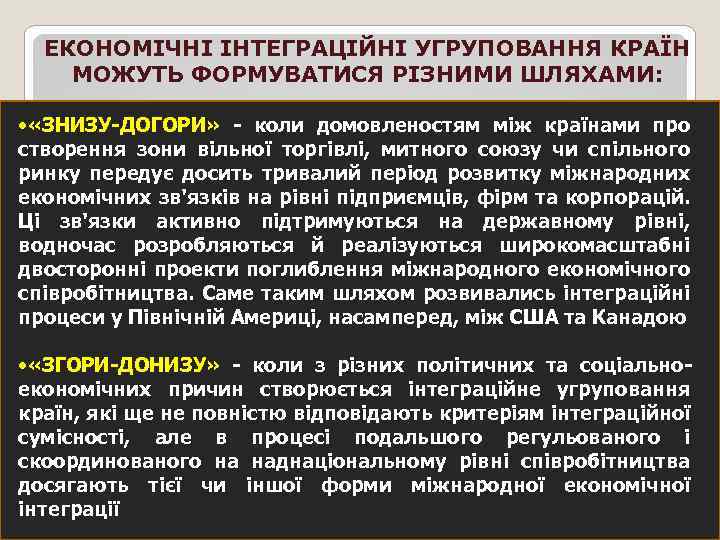 ЕКОНОМІЧНІ ІНТЕГРАЦІЙНІ УГРУПОВАННЯ КРАЇН МОЖУТЬ ФОРМУВАТИСЯ РІЗНИМИ ШЛЯХАМИ:

•«ЗНИЗУ-ДОГОРИ» - коли домовленостям між країнами про створення зони вільної торгівлі, митного союзу чи спільного ринку передує досить тривалий період розвитку міжнародних економічних зв'язків на рівні підприємців, фірм та корпорацій. Ці зв'язки активно підтримуються на державному рівні, водночас розробляються й реалізуються широкомасштабні двосторонні проекти поглиблення міжнародного економічного співробітництва. Саме таким шляхом розвивались інтеграційні процеси у Північній Америці, насамперед, між США та Канадою

•«ЗГОРИ-ДОНИЗУ» - коли з різних політичних та соціально-економічних причин створюється інтеграційне угруповання країн, які ще не повністю відповідають критеріям інтеграційної сумісності, але в процесі подальшого регульованого і скоординованого на наднаціональному рівні співробітництва досягають тієї чи іншої форми міжнародної економічної інтеграції